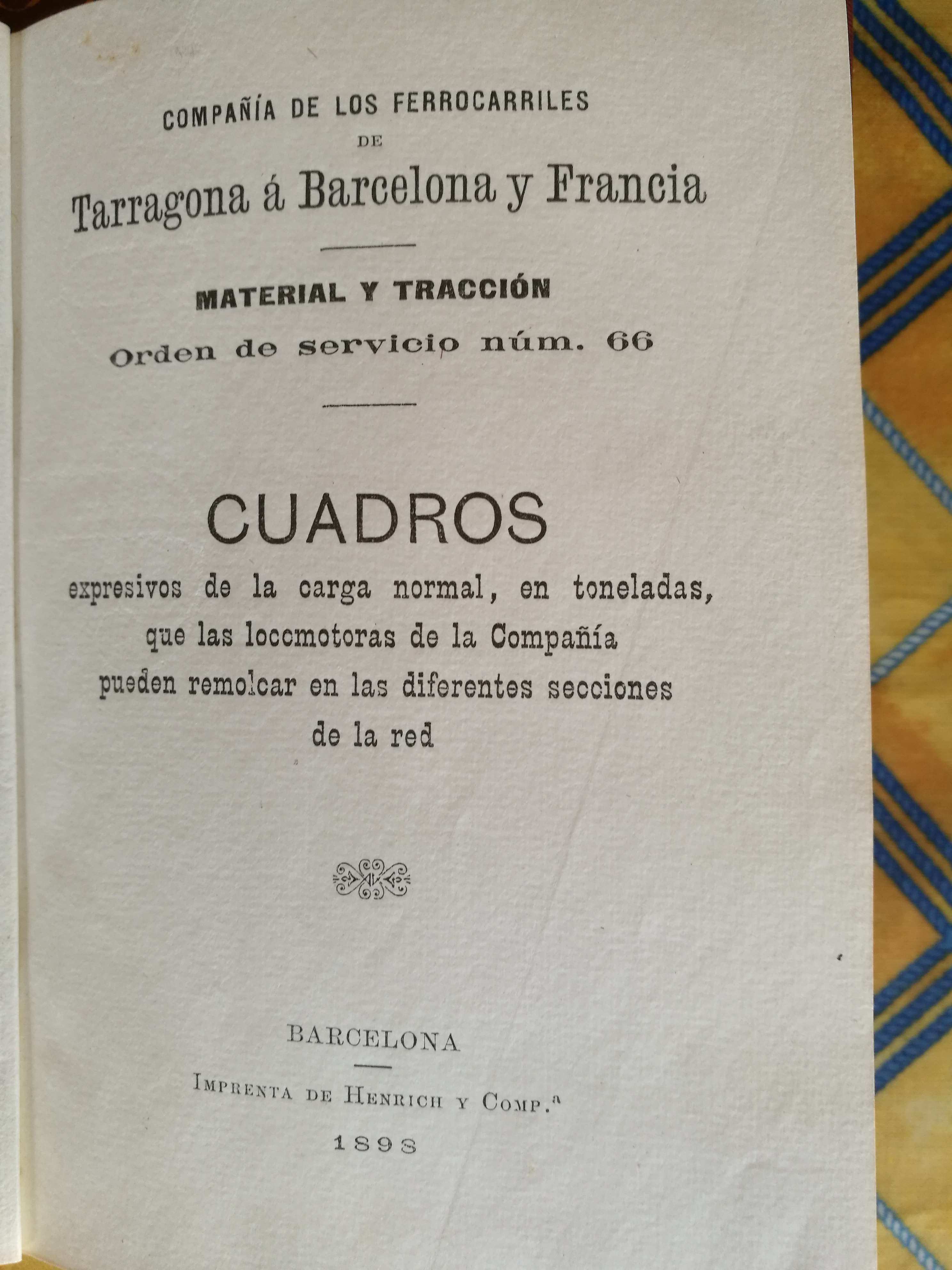 COMPAÑÍA DE LOS FERROCARRILES
DE
Tarragona á Barcelona y Francia

MATERIAL Y TRACCIÓN
Orden de servicio núm. 66

CUADROS
expresivos de la carga normal, en toneladas, que las locomotoras de la Compañía pueden remolcar en las diferentes secciones de la red

BARCELONA
IMPRENTA DE HENRICH Y COMP.ª
1893